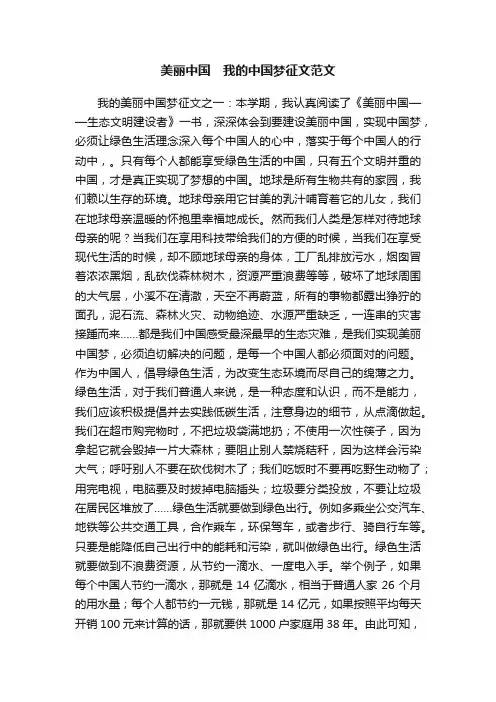 美丽中国　我的中国梦征文范文

我的美丽中国梦征文之一：本学期，我认真阅读了《美丽中国——生态文明建设者》一书，深深体会到要建设美丽中国，实现中国梦，必须让绿色生活理念深入每个中国人的心中，落实于每个中国人的行动中，。只有每个人都能享受绿色生活的中国，只有五个文明并重的中国，才是真正实现了梦想的中国。地球是所有生物共有的家园，我们赖以生存的环境。地球母亲用它甘美的乳汁哺育着它的儿女，我们在地球母亲温暖的怀抱里幸福地成长。然而我们人类是怎样对待地球母亲的呢？当我们在享用科技带给我们的方便的时候，当我们在享受现代生活的时候，却不顾地球母亲的身体，工厂乱排放污水，烟囱冒着浓浓黑烟，乱砍伐森林树木，资源严重浪费等等，破坏了地球周围的大气层，小溪不在清澈，天空不再蔚蓝，所有的事物都露出狰狞的面孔，泥石流、森林火灾、动物绝迹、水源严重缺乏，一连串的灾害接踵而来……都是我们中国感受最深最早的生态灾难，是我们实现美丽中国梦，必须迫切解决的问题，是每一个中国人都必须面对的问题。作为中国人，倡导绿色生活，为改变生态环境而尽自己的绵薄之力。绿色生活，对于我们普通人来说，是一种态度和认识，而不是能力，我们应该积极提倡并去实践低碳生活，注意身边的细节，从点滴做起。我们在超市购完物时，不把垃圾袋满地扔；不使用一次性筷子，因为拿起它就会毁掉一片大森林；要阻止别人禁烧秸秆，因为这样会污染大气；呼吁别人不要在砍伐树木了；我们吃饭时不要再吃野生动物了；用完电视，电脑要及时拔掉电脑插头；垃圾要分类投放，不要让垃圾在居民区堆放了……绿色生活就要做到绿色出行。例如多乘坐公交汽车、地铁等公共交通工具，合作乘车，环保驾车，或者步行、骑自行车等。只要是能降低自己出行中的能耗和污染，就叫做绿色出行。绿色生活就要做到不浪费资源，从节约一滴水、一度电入手。举个例子，如果每个中国人节约一滴水，那就是 14 亿滴水，相当于普通人家 26 个月的用水量；每个人都节约一元钱，那就是 14 亿元，如果按照平均每天开销 100 元来计算的话，那就要供 1000 户家庭用 38 年。由此可知，